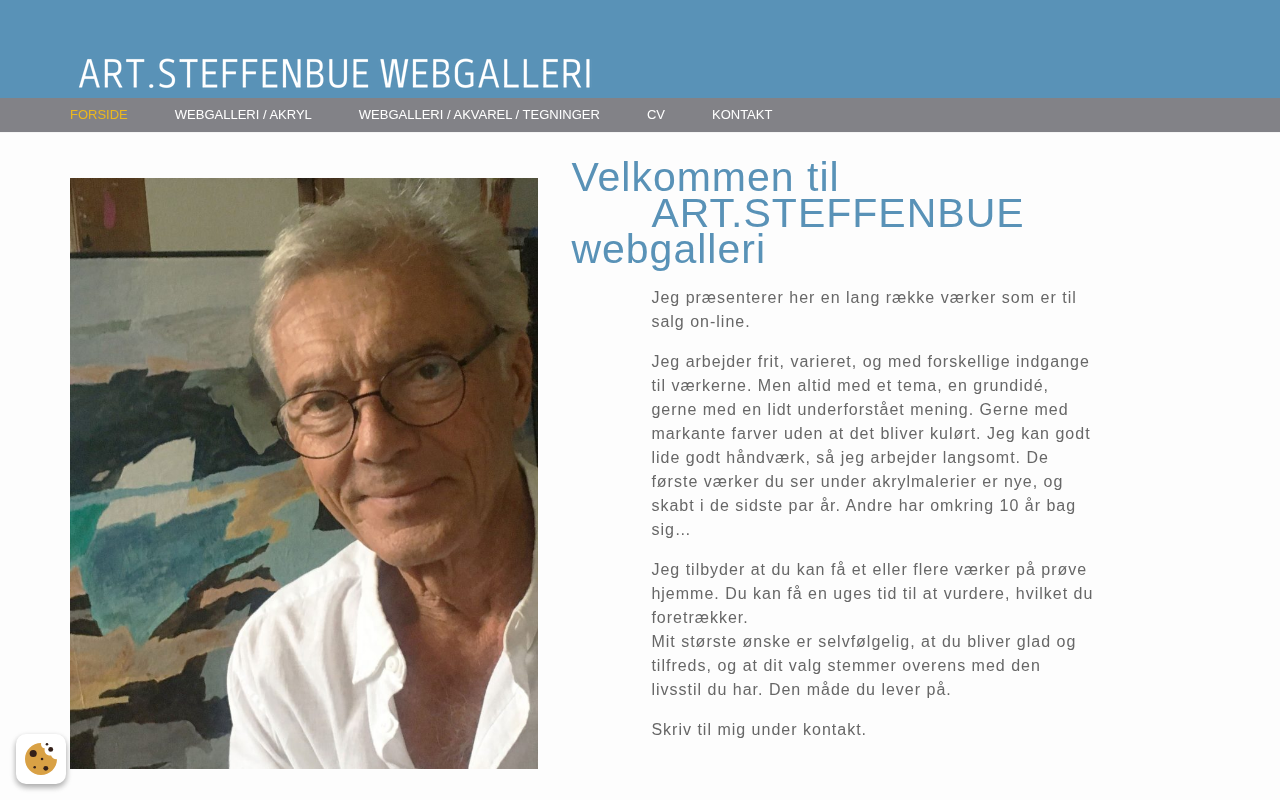 ART.STEFFENBUE WEBGALLERI

FORSIDE WEBGALLERI / AKRYL WEBGALLERI / AKVAREL / TEGNINGER CV KONTAKT

Velkommen til ART.STEFFENBUE webgalleri

Jeg præsenterer her en lang række værker som er til salg on-line.

Jeg arbejder frit, varieret, og med forskellige indgange til værkerne. Men altid med et tema, en grundidé, gerne med en lidt underforstået mening. Gerne med markante farver uden at det bliver kulørt. Jeg kan godt lide godt håndværk, så jeg arbejder langsomt. De første værker du ser under akrylmalerier er nye, og skabt i de sidste par år. Andre har omkring 10 år bag sig...

Jeg tilbyder at du kan få et eller flere værker på prøve hjemme. Du kan få en uges tid til at vurdere, hvilket du foretrækker.
Mit største ønske er selvfølgelig, at du bliver glad og tilfreds, og at dit valg stemmer overens med den livsstil du har. Den måde du lever på.

Skriv til mig under kontakt.